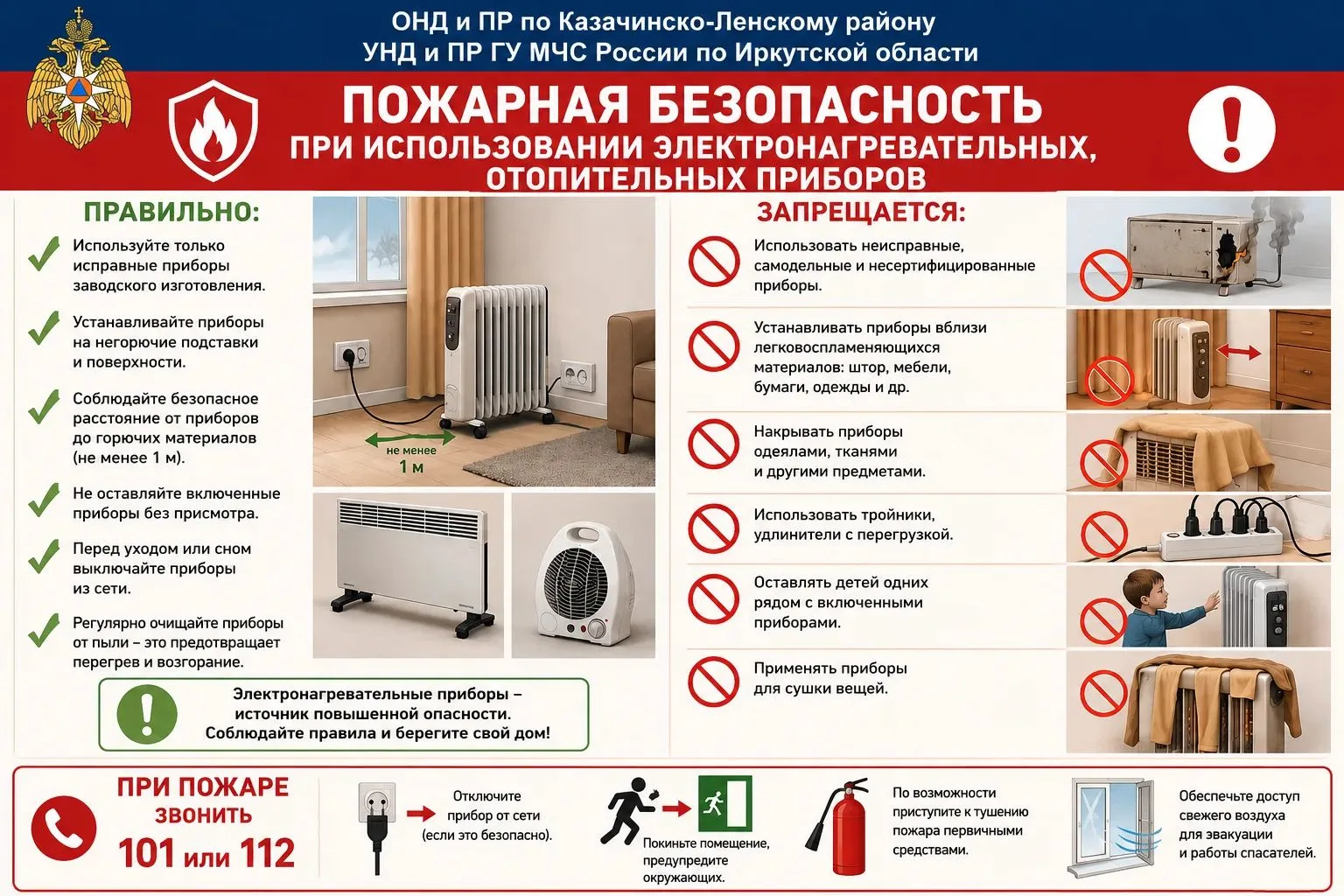 ОНД и ПР по Казачинско-Ленскому району
УНД и ПР ГУ МЧС России по Иркутской области

ПОЖАРНАЯ БЕЗОПАСНОСТЬ
ПРИ ИСПОЛЬЗОВАНИИ ЭЛЕКТРОНАГРЕВАТЕЛЬНЫХ, ОТОПИТЕЛЬНЫХ ПРИБОРОВ

ПРАВИЛЬНО:

Используйте только исправные приборы заводского изготовления.

Устанавливайте приборы на негорючие подставки и поверхности.

Соблюдайте безопасное расстояние от приборов до горючих материалов (не менее 1 м).

Не оставляйте включенные приборы без присмотра.

Перед уходом или сном выключайте приборы из сети.

Регулярно очищайте приборы от пыли – это предотвращает перегрев и возгорание.

не менее
1 м

Электронагревательные приборы – источник повышенной опасности. Соблюдайте правила и берегите свой дом!

ЗАПРЕЩАЕТСЯ:

Использовать неисправные, самодельные и несертифицированные приборы.

Устанавливать приборы вблизи легковоспламеняющихся материалов: штор, мебели, бумаги, одежды и др.

Накрывать приборы одеялами, тканями и другими предметами.

Использовать тройники, удлинители с перегрузкой.

Оставлять детей одних рядом с включенными приборами.

Применять приборы для сушки вещей.

ПРИ ПОЖАРЕ ЗВОНИТЬ
101 или 112

Отключите прибор от сети (если это безопасно).

Покиньте помещение, предупредите окружающих.

По возможности приступите к тушению пожара первичными средствами.

Обеспечьте доступ свежего воздуха для эвакуации и работы спасателей.